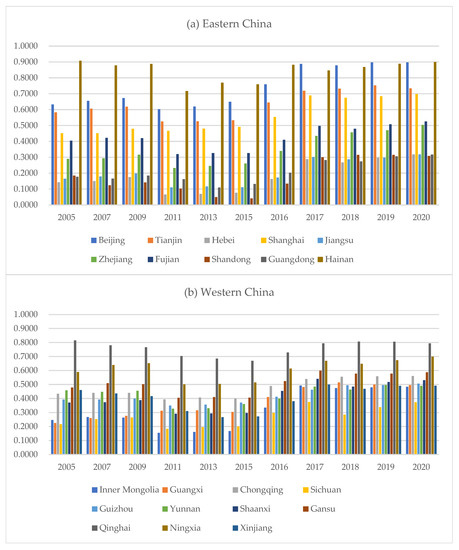 (a) Eastern China

1.0000
0.9000
0.8000
0.7000
0.6000
0.5000
0.4000
0.3000
0.2000
0.1000
0.0000

2005 2007 2009 2011 2013 2015 2016 2017 2018 2019 2020

Beijing Tianjin Hebei Shanghai Jiangsu
Zhejiang Fujian Shandong Guangdong Hainan

(b) Western China

1.0000
0.9000
0.8000
0.7000
0.6000
0.5000
0.4000
0.3000
0.2000
0.1000
0.0000

2005 2007 2009 2011 2013 2015 2016 2017 2018 2019 2020

Inner Mongolia Guangxi Chongqing Sichuan
Guizhou Yunnan Shaanxi Gansu
Qinghai Ningxia Xinjiang